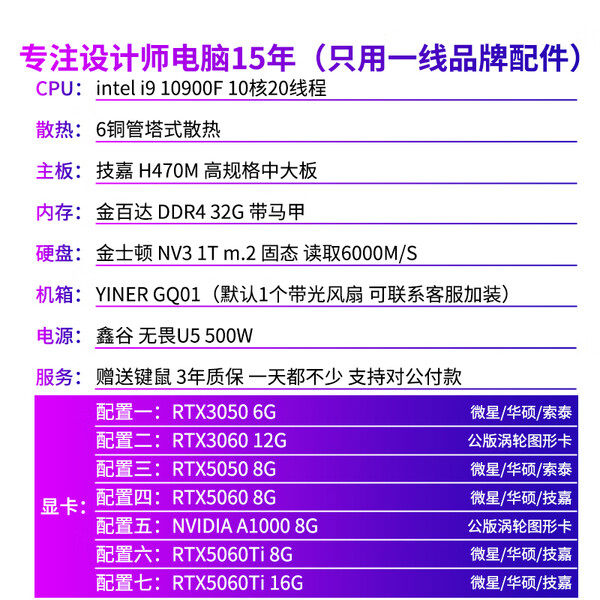 专注设计师电脑15年（只用一线品牌配件）

CPU：intel i9 10900F 10核20线程

散热：6铜管塔式散热

主板：技嘉 H470M 高规格中大板

内存：金百达 DDR4 32G 带马甲

硬盘：金士顿 NV3 1T m.2 固态 读取6000M/S

机箱：YINER GQ01（默认1个带光风扇 可联系客服加装）

电源：鑫谷 无畏U5 500W

服务：赠送键鼠 3年质保 一天都不少 支持对公付款

显卡：

配置一：RTX3050 6G 微星/华硕/索泰

配置二：RTX3060 12G 公版涡轮图形卡

配置三：RTX5050 8G 微星/华硕/索泰

配置四：RTX5060 8G 微星/华硕/技嘉

配置五：NVIDIA A1000 8G 公版涡轮图形卡

配置六：RTX5060Ti 8G 微星/华硕/技嘉

配置七：RTX5060Ti 16G 微星/华硕/技嘉